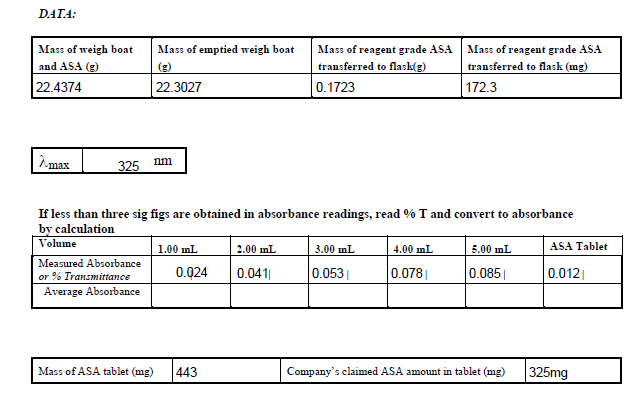 DATA:

| Mass of weigh boat and ASA (g) | Mass of emptied weigh boat (g) | Mass of reagent grade ASA transferred to flask(g) | Mass of reagent grade ASA transferred to flask (mg) |
|---|---|---|---|
| 22.4374 | 22.3027 | 0.1723 | 172.3 |

| $\lambda_{max}$ | 325 nm |
|---|---|

If less than three sig figs are obtained in absorbance readings, read % T and convert to absorbance by calculation

| Volume | 1.00 mL | 2.00 mL | 3.00 mL | 4.00 mL | 5.00 mL | ASA Tablet |
|---|---|---|---|---|---|---|
| Measured Absorbance or % Transmittance | 0.024 | 0.041 | 0.053 | 0.078 | 0.085 | 0.012 |
| Average Absorbance | | | | | | |

| Mass of ASA tablet (mg) | 443 | Company's claimed ASA amount in tablet (mg) | 325mg |
|---|---|---|---|